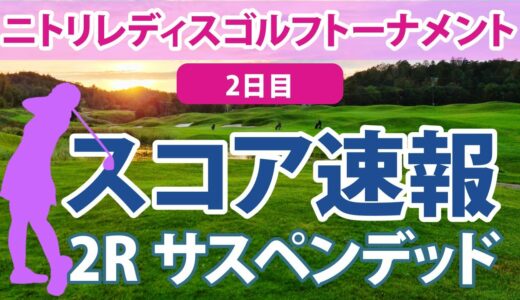 ニトリレディスゴルフトーナメント

2日目

スコア速報

2R サスペンデッド